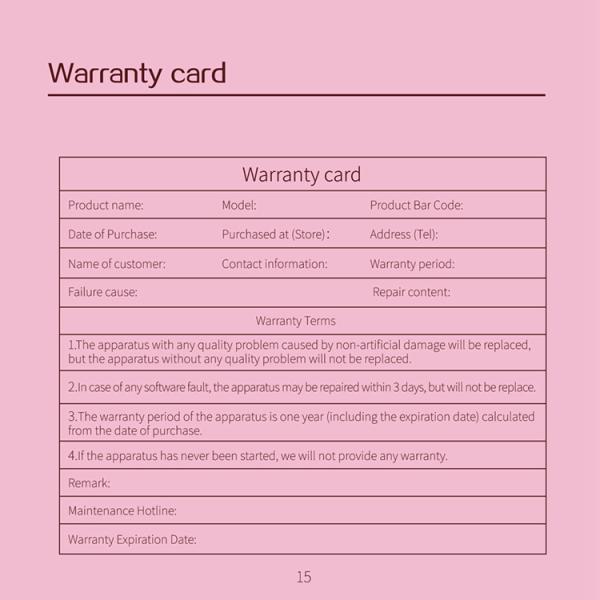 Warranty card

Warranty card

Product name: Model: Product Bar Code:

Date of Purchase: Purchased at (Store): Address (Tel):

Name of customer: Contact information: Warranty period:

Failure cause: Repair content:

Warranty Terms

1.The apparatus with any quality problem caused by non-artificial damage will be replaced, but the apparatus without any quality problem will not be replaced.

2.In case of any software fault, the apparatus may be repaired within 3 days, but will not be replace.

3.The warranty period of the apparatus is one year (including the expiration date) calculated from the date of purchase.

4.If the apparatus has never been started, we will not provide any warranty.

Remark:

Maintenance Hotline:

Warranty Expiration Date:

15